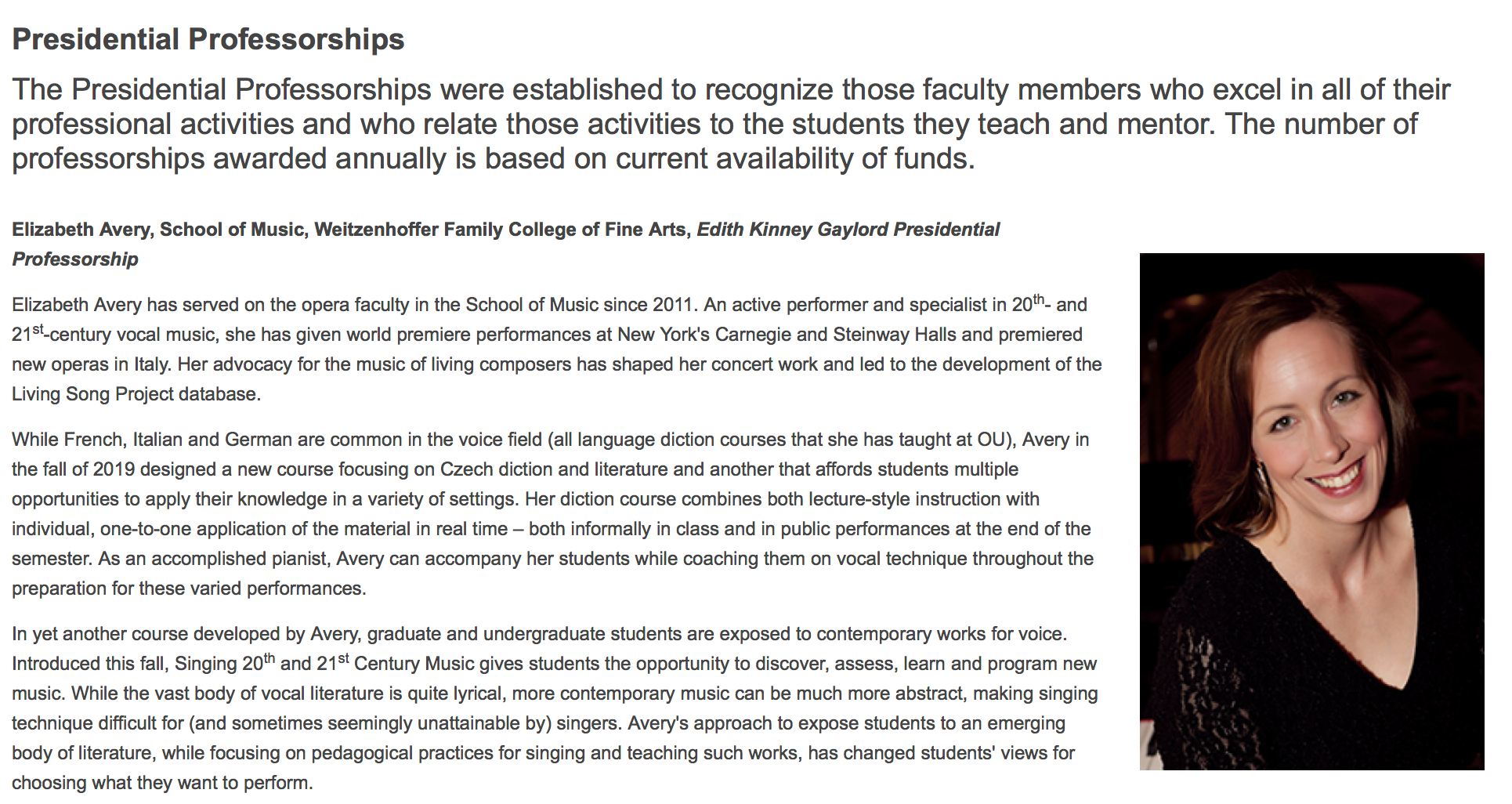 Presidential Professorships

The Presidential Professorships were established to recognize those faculty members who excel in all of their professional activities and who relate those activities to the students they teach and mentor. The number of professorships awarded annually is based on current availability of funds.

Elizabeth Avery, School of Music, Weitzenhoffer Family College of Fine Arts, Edith Kinney Gaylord Presidential Professorship

Elizabeth Avery has served on the opera faculty in the School of Music since 2011. An active performer and specialist in 20$^{th}$- and 21$^{st}$-century vocal music, she has given world premiere performances at New York's Carnegie and Steinway Halls and premiered new operas in Italy. Her advocacy for the music of living composers has shaped her concert work and led to the development of the Living Song Project database.

While French, Italian and German are common in the voice field (all language diction courses that she has taught at OU), Avery in the fall of 2019 designed a new course focusing on Czech diction and literature and another that affords students multiple opportunities to apply their knowledge in a variety of settings. Her diction course combines both lecture-style instruction with individual, one-to-one application of the material in real time – both informally in class and in public performances at the end of the semester. As an accomplished pianist, Avery can accompany her students while coaching them on vocal technique throughout the preparation for these varied performances.

In yet another course developed by Avery, graduate and undergraduate students are exposed to contemporary works for voice. Introduced this fall, Singing 20$^{th}$ and 21$^{st}$ Century Music gives students the opportunity to discover, assess, learn and program new music. While the vast body of vocal literature is quite lyrical, more contemporary music can be much more abstract, making singing technique difficult for (and sometimes seemingly unattainable by) singers. Avery's approach to expose students to an emerging body of literature, while focusing on pedagogical practices for singing and teaching such works, has changed students' views for choosing what they want to perform.